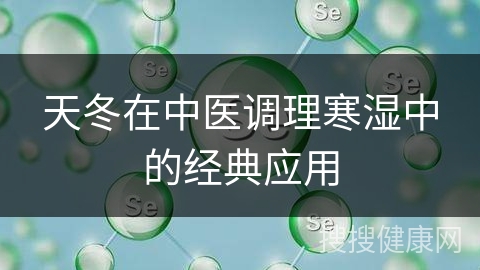 Se

Se

Se

天冬在中医调理寒湿中的经典应用

Se

Se

搜搜健康网